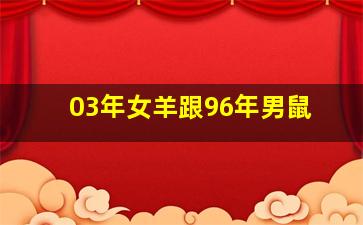 03年女羊跟96年男鼠